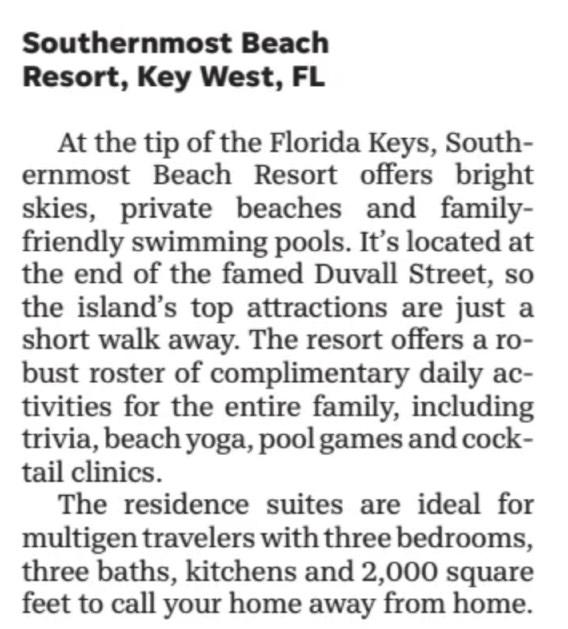 Southernmost Beach
Resort, Key West, FL

At the tip of the Florida Keys, Southernmost Beach Resort offers bright skies, private beaches and family-friendly swimming pools. It's located at the end of the famed Duvall Street, so the island's top attractions are just a short walk away. The resort offers a robust roster of complimentary daily activities for the entire family, including trivia, beach yoga, pool games and cocktail clinics.

The residence suites are ideal for multigen travelers with three bedrooms, three baths, kitchens and 2,000 square feet to call your home away from home.